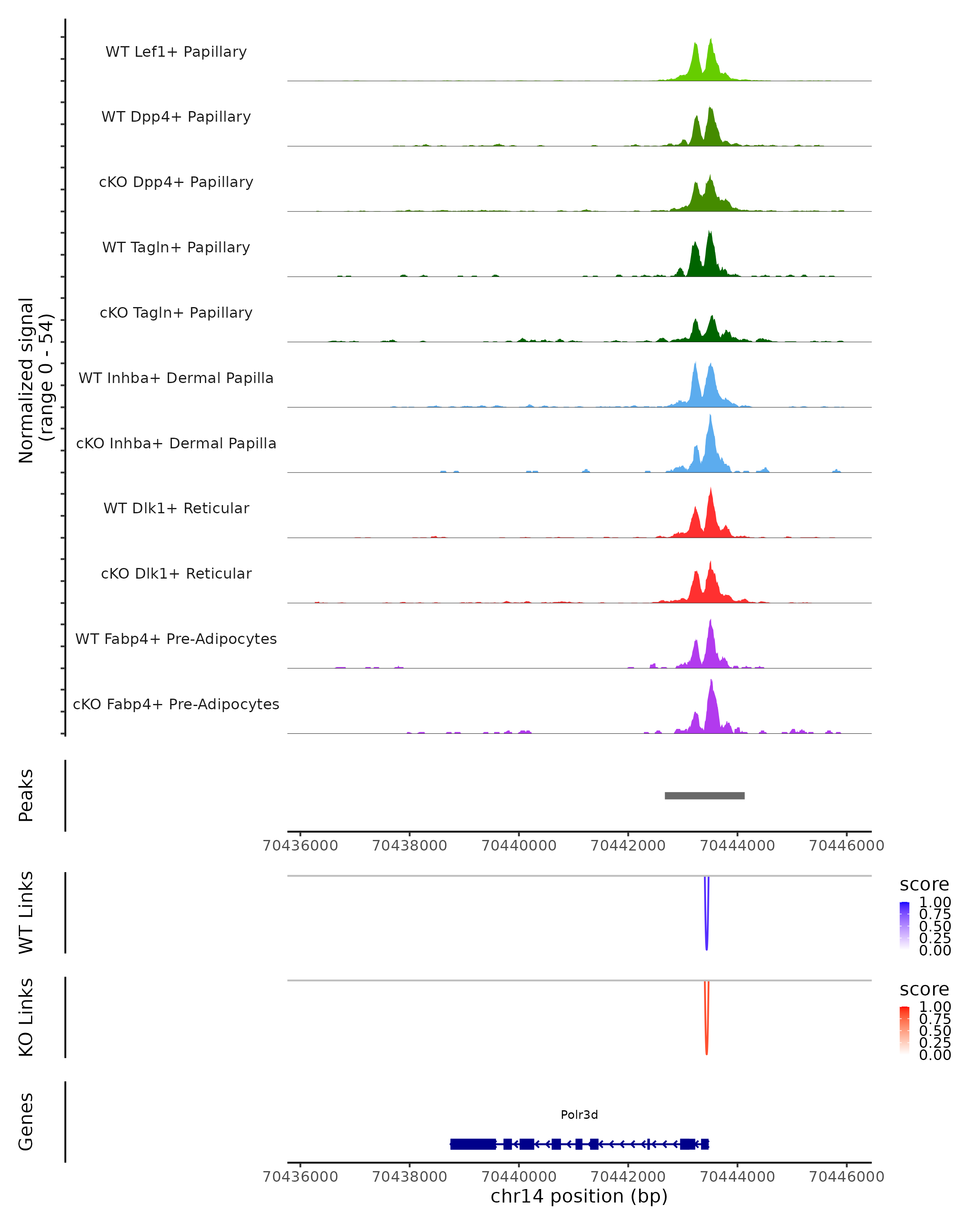 Normalized signal
(range 0 - 54)

WT Lef1+ Papillary
WT Dpp4+ Papillary
cKO Dpp4+ Papillary
WT Tagln+ Papillary
cKO Tagln+ Papillary
WT Inhba+ Dermal Papilla
cKO Inhba+ Dermal Papilla
WT Dlk1+ Reticular
cKO Dlk1+ Reticular
WT Fabp4+ Pre-Adipocytes
cKO Fabp4+ Pre-Adipocytes

Peaks

70436000 70438000 70440000 70442000 70444000 70446000

WT Links

score
1.00
0.75
0.50
0.25
0.00

KO Links

score
1.00
0.75
0.50
0.25
0.00

Genes

Polr3d

70436000 70438000 70440000 70442000 70444000 70446000
chr14 position (bp)